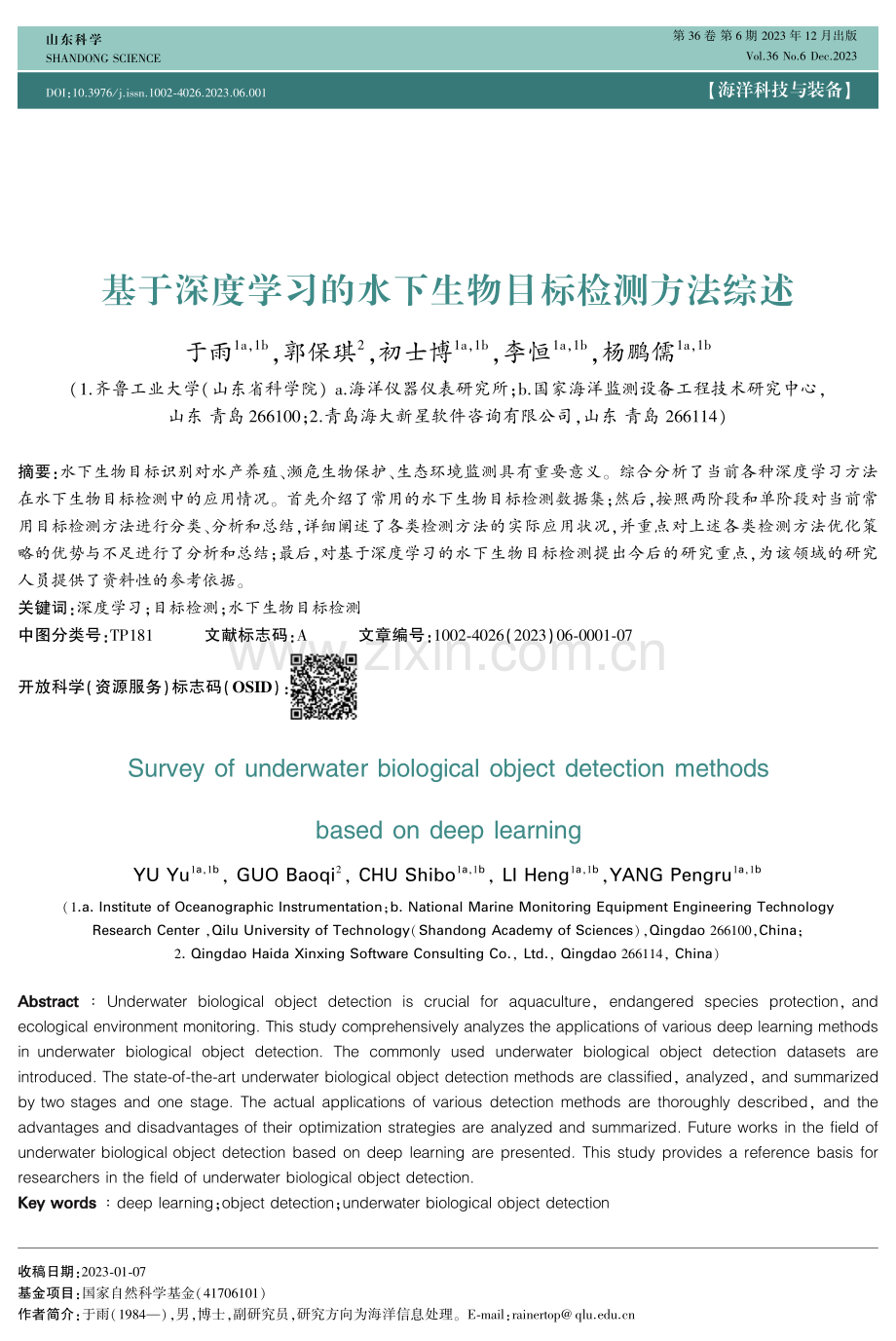 山东科学
SHANDONG SCIENCE

第 36 卷 第 6 期 2023 年 12 月出版
Vol.36 No.6 Dec.2023

DOI:10.3976/j.issn.1002-4026.2023.06.001

【海洋科技与装备】

基于深度学习的水下生物目标检测方法综述

于雨$^{1a,1b}$,郭保琪$^{2}$,初士博$^{1a,1b}$,李恒$^{1a,1b}$,杨鹏儒$^{1a,1b}$

(1.齐鲁工业大学(山东省科学院) a.海洋仪器仪表研究所;b.国家海洋监测设备工程技术研究中心,山东 青岛 266100;2.青岛海大新星软件咨询有限公司,山东 青岛 266114)

摘要:水下生物目标识别对水产养殖、濒危生物保护、生态环境监测具有重要意义。综合分析了当前各种深度学习方法在水下生物目标检测中的应用情况。首先介绍了常用的水下生物目标检测数据集;然后,按照两阶段和单阶段对当前常用目标检测方法进行分类、分析和总结,详细阐述了各类检测方法的实际应用状况,并重点对上述各类检测方法优化策略的优势与不足进行了分析和总结;最后,对基于深度学习的水下生物目标检测提出今后的研究重点,为该领域的研究人员提供了资料性的参考依据。

关键词:深度学习;目标检测;水下生物目标检测

中图分类号:TP181 文献标志码:A 文章编号:1002-4026(2023)06-0001-07

www.zixin.com.cn

开放科学(资源服务)标志码(OSID):

Survey of underwater biological object detection methods based on deep learning

YU Yu$^{1a,1b}$, GUO Baoqi$^{2}$, CHU Shibo$^{1a,1b}$, LI Heng$^{1a,1b}$,YANG Pengru$^{1a,1b}$

(1.a. Institute of Oceanographic Instrumentation;b. National Marine Monitoring Equipment Engineering Technology Research Center ,Qilu University of Technology(Shandong Academy of Sciences),Qingdao 266100,China;
2. Qingdao Haida Xinxing Software Consulting Co., Ltd., Qingdao 266114, China)

Abstract : Underwater biological object detection is crucial for aquaculture, endangered species protection, and ecological environment monitoring. This study comprehensively analyzes the applications of various deep learning methods in underwater biological object detection. The commonly used underwater biological object detection datasets are introduced. The state-of-the-art underwater biological object detection methods are classified, analyzed, and summarized by two stages and one stage. The actual applications of various detection methods are thoroughly described, and the advantages and disadvantages of their optimization strategies are analyzed and summarized. Future works in the field of underwater biological object detection based on deep learning are presented. This study provides a reference basis for researchers in the field of underwater biological object detection.

Key words : deep learning;object detection;underwater biological object detection

收稿日期:2023-01-07
基金项目:国家自然科学基金(41706101)
作者简介:于雨(1984—),男,博士,副研究员,研究方向为海洋信息处理。E-mail:rainertop@qlu.edu.cn